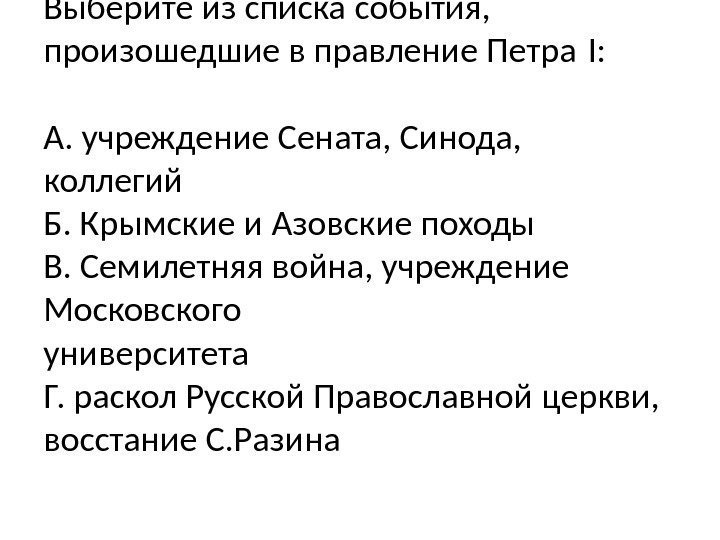 Выберите из списка события, произошедшие в правление Петра I:

А. учреждение Сената, Синода, коллегий
Б. Крымские и Азовские походы
В. Семилетняя война, учреждение Московского университета
Г. раскол Русской Православной церкви, восстание С.Разина